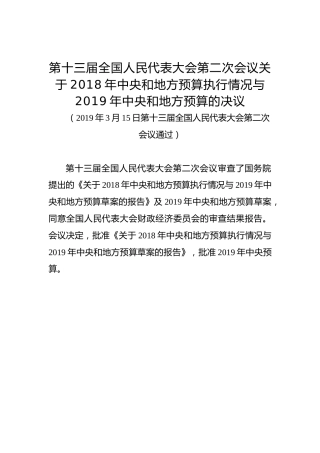 第十三届全国人民代表大会第二次会议关于2018年中央和地方预算执行情况与2019年中央和地方预算的决议

（2019年3月15日第十三届全国人民代表大会第二次会议通过）

第十三届全国人民代表大会第二次会议审查了国务院提出的《关于2018年中央和地方预算执行情况与2019年中央和地方预算草案的报告》及2019年中央和地方预算草案，同意全国人民代表大会财政经济委员会的审查结果报告。会议决定，批准《关于2018年中央和地方预算执行情况与2019年中央和地方预算草案的报告》，批准2019年中央预算。